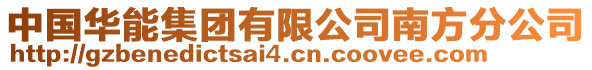 中国华能集团有限公司南方分公司
http://gzbenedictsai4.cn.coovee.com